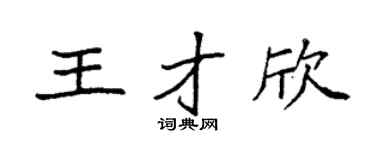 王才欣
词典网